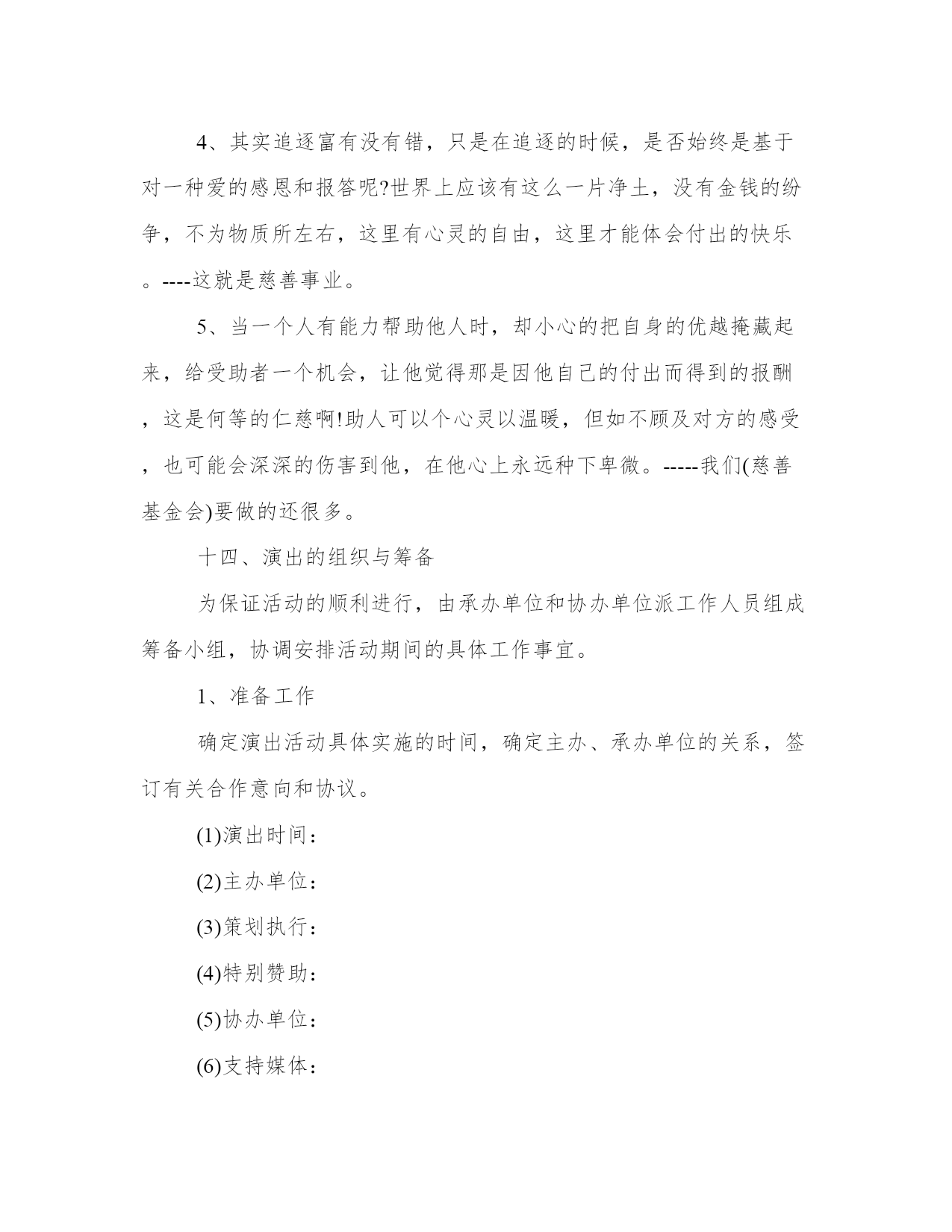 4、其实追逐富有没有错，只是在追逐的时候，是否始终是基于对一种爱的感恩和报答呢?世界上应该有这么一片净土，没有金钱的纷争，不为物质所左右，这里有心灵的自由，这里才能体会付出的快乐。----这就是慈善事业。

5、当一个人有能力帮助他人时，却小心的把自身的优越掩藏起来，给受助者一个机会，让他觉得那是因他自己的付出而得到的报酬，这是何等的仁慈啊!助人可以个心灵以温暖，但如不顾及对方的感受，也可能会深深的伤害到他，在他心上永远种下卑微。-----我们(慈善基金会)要做的还很多。

十四、演出的组织与筹备

为保证活动的顺利进行，由承办单位和协办单位派工作人员组成筹备小组，协调安排活动期间的具体工作事宜。

1、准备工作

确定演出活动具体实施的时间，确定主办、承办单位的关系，签订有关合作意向和协议。

(1)演出时间：

(2)主办单位：

(3)策划执行：

(4)特别赞助：

(5)协办单位：

(6)支持媒体：